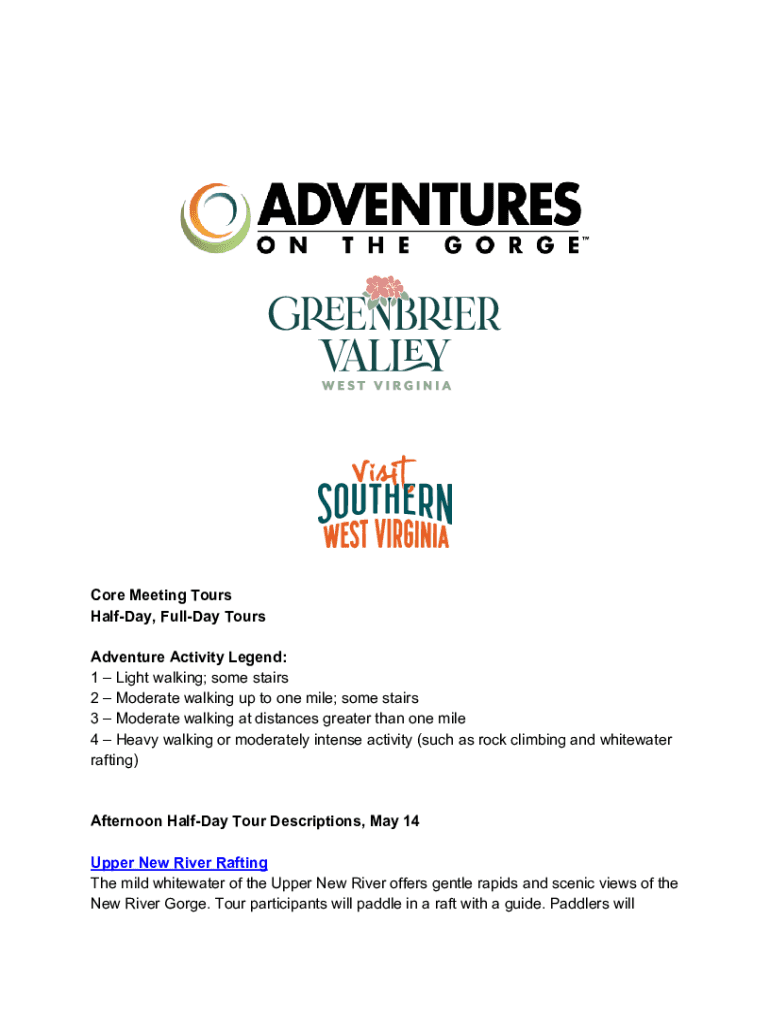 ADVENTURES
ON THE GORGE™

GREENBRIER VALLEY
WEST VIRGINIA

Visit
SOUTHERN
WEST VIRGINIA

Core Meeting Tours
Half-Day, Full-Day Tours

Adventure Activity Legend:
1 – Light walking; some stairs
2 – Moderate walking up to one mile; some stairs
3 – Moderate walking at distances greater than one mile
4 – Heavy walking or moderately intense activity (such as rock climbing and whitewater rafting)

Afternoon Half-Day Tour Descriptions, May 14

Upper New River Rafting
The mild whitewater of the Upper New River offers gentle rapids and scenic views of the New River Gorge. Tour participants will paddle in a raft with a guide. Paddlers will